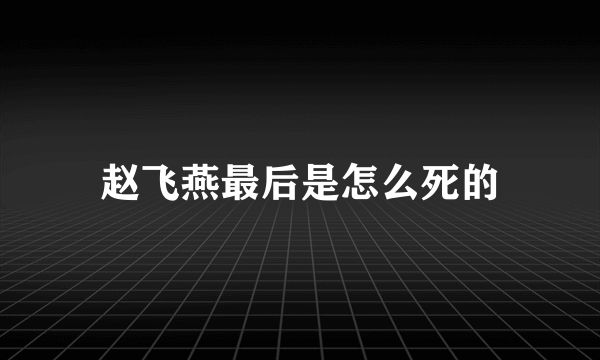 赵飞燕最后是怎么死的